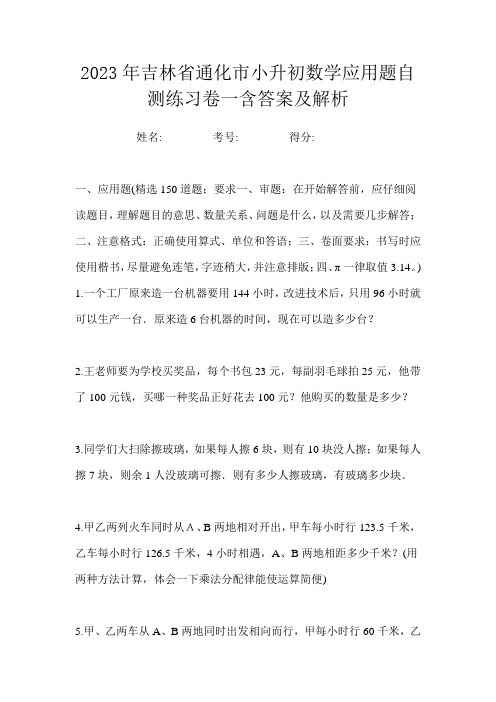 2023年吉林省通化市小升初数学应用题自测练习卷一含答案及解析

姓名: 考号: 得分:

一、应用题(精选150道题;要求一、审题:在开始解答前,应仔细阅读题目,理解题目的意思、数量关系、问题是什么,以及需要几步解答;二、注意格式:正确使用算式、单位和答语;三、卷面要求:书写时应使用楷书,尽量避免连笔,字迹稍大,并注意排版;四、π一律取值3.14。)

1.一个工厂原来造一台机器要用144小时,改进技术后,只用96小时就可以生产一台.原来造6台机器的时间,现在可以造多少台?

2.王老师要为学校买奖品,每个书包23元,每副羽毛球拍25元,他带了100元钱,买哪一种奖品正好花去100元?他购买的数量是多少?

3.同学们大扫除擦玻璃,如果每人擦6块,则有10块没人擦;如果每人擦7块,则余1人没玻璃可擦.则有多少人擦玻璃,有玻璃多少块.

4.甲乙两列火车同时从A、B两地相对开出,甲车每小时行123.5千米,乙车每小时行126.5千米,4小时相遇,A、B两地相距多少千米?(用两种方法计算,体会一下乘法分配律能使运算简便)

5.甲、乙两车从A、B两地同时出发相向而行,甲每小时行60千米,乙